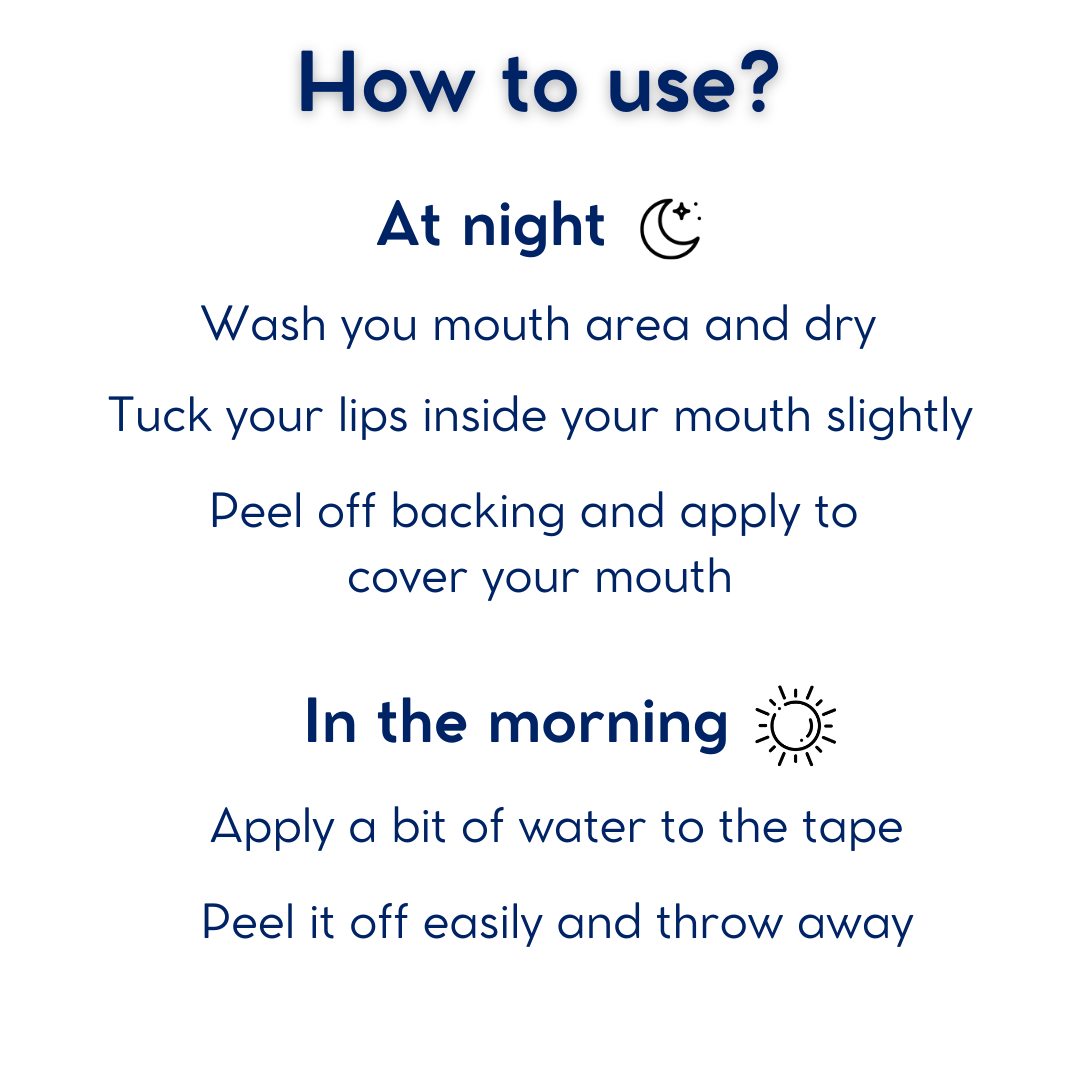 How to use?

At night

Wash you mouth area and dry

Tuck your lips inside your mouth slightly

Peel off backing and apply to cover your mouth

In the morning

Apply a bit of water to the tape

Peel it off easily and throw away